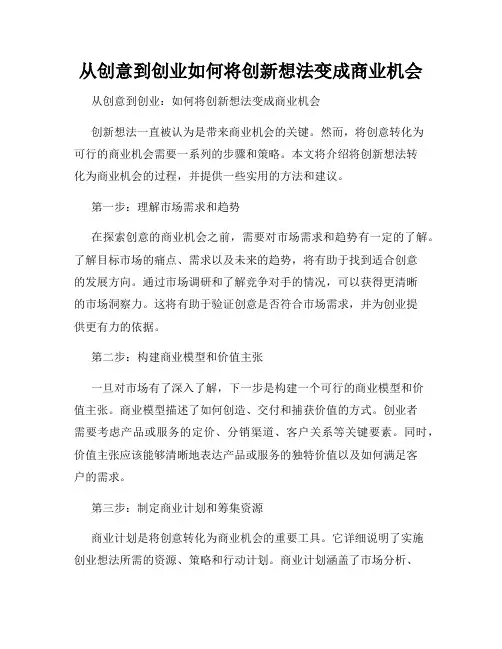 从创意到创业如何将创新想法变成商业机会

从创意到创业：如何将创新想法变成商业机会

创新想法一直被认为是带来商业机会的关键。然而，将创意转化为可行的商业机会需要一系列的步骤和策略。本文将介绍将创新想法转化为商业机会的过程，并提供一些实用的方法和建议。

第一步：理解市场需求和趋势

在探索创意的商业机会之前，需要对市场需求和趋势有一定的了解。了解目标市场的痛点、需求以及未来的趋势，将有助于找到适合创意的发展方向。通过市场调研和了解竞争对手的情况，可以获得更清晰的市场洞察力。这将有助于验证创意是否符合市场需求，并为创业提供更有力的依据。

第二步：构建商业模型和价值主张

一旦对市场有了深入了解，下一步是构建一个可行的商业模型和价值主张。商业模型描述了如何创造、交付和捕获价值的方式。创业者需要考虑产品或服务的定价、分销渠道、客户关系等关键要素。同时，价值主张应该能够清晰地表达产品或服务的独特价值以及如何满足客户的需求。

第三步：制定商业计划和筹集资源

商业计划是将创意转化为商业机会的重要工具。它详细说明了实施创业想法所需的资源、策略和行动计划。商业计划涵盖了市场分析、